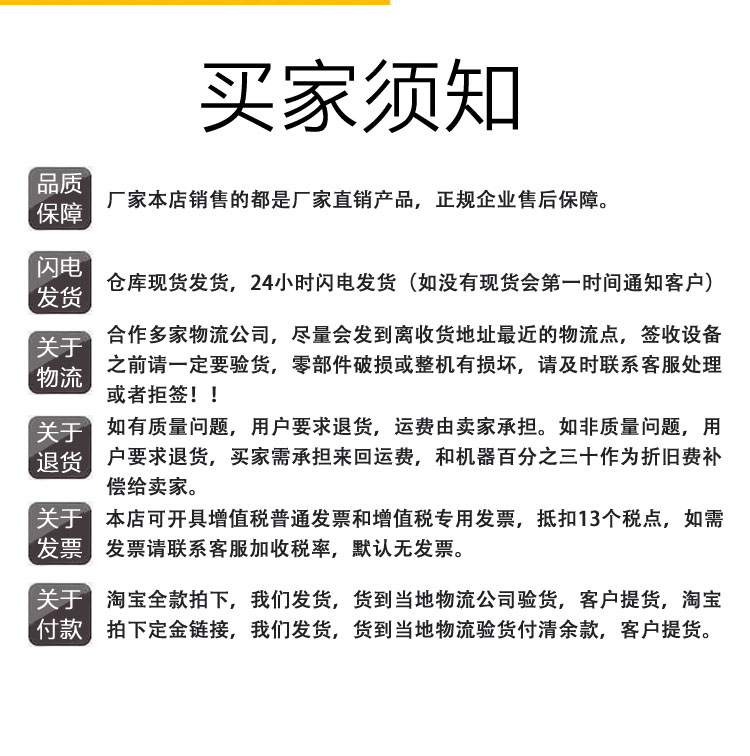 买家须知

品质保障
厂家本店销售的都是厂家直销产品，正规企业售后保障。

闪电发货
仓库现货发货，24小时闪电发货（如没有现货会第一时间通知客户）

关于物流
合作多家物流公司，尽量会发到离收货地址最近的物流点，签收设备之前请一定要验货，零部件破损或整机有损坏，请及时联系客服处理或者拒签！！

关于退货
如有质量问题，用户要求退货，运费由卖家承担。如非质量问题，用户要求退货，买家需承担来回运费，和机器百分之三十作为折旧费补偿给卖家。

关于发票
本店可开具增值税普通发票和增值税专用发票，抵扣13个税点，如需发票请联系客服加收税率，默认无发票。

关于付款
淘宝全款拍下，我们发货，货到当地物流公司验货，客户提货，淘宝拍下定金链接，我们发货，货到当地物流验货付清余款，客户提货。